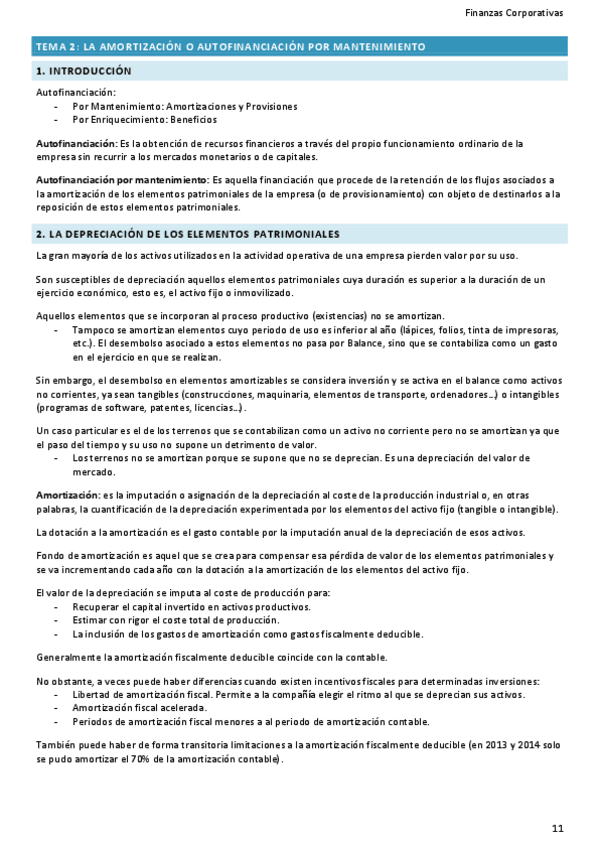 Finanzas Corporativas

TEMA 2: LA AMORTIZACIÓN O AUTOFINANCIACIÓN POR MANTENIMIENTO

1. INTRODUCCIÓN

Autofinanciación:
- Por Mantenimiento: Amortizaciones y Provisiones
- Por Enriquecimiento: Beneficios

Autofinanciación: Es la obtención de recursos financieros a través del propio funcionamiento ordinario de la empresa sin recurrir a los mercados monetarios o de capitales.

Autofinanciación por mantenimiento: Es aquella financiación que procede de la retención de los flujos asociados a la amortización de los elementos patrimoniales de la empresa (o de provisionamiento) con objeto de destinarlos a la reposición de estos elementos patrimoniales.

2. LA DEPRECIACIÓN DE LOS ELEMENTOS PATRIMONIALES

La gran mayoría de los activos utilizados en la actividad operativa de una empresa pierden valor por su uso.

Son susceptibles de depreciación aquellos elementos patrimoniales cuya duración es superior a la duración de un ejercicio económico, esto es, el activo fijo o inmovilizado.

Aquellos elementos que se incorporan al proceso productivo (existencias) no se amortizan.
- Tampoco se amortizan elementos cuyo periodo de uso es inferior al año (lápices, folios, tinta de impresoras, etc.). El desembolso asociado a estos elementos no pasa por Balance, sino que se contabiliza como un gasto en el ejercicio en que se realizan.

Sin embargo, el desembolso en elementos amortizables se considera inversión y se activa en el balance como activos no corrientes, ya sean tangibles (construcciones, maquinaria, elementos de transporte, ordenadores…) o intangibles (programas de software, patentes, licencias…).

Un caso particular es el de los terrenos que se contabilizan como un activo no corriente pero no se amortizan ya que el paso del tiempo y su uso no supone un detrimento de valor.
- Los terrenos no se amortizan porque se supone que no se deprecian. Es una depreciación del valor de mercado.

Amortización: es la imputación o asignación de la depreciación al coste de la producción industrial o, en otras palabras, la cuantificación de la depreciación experimentada por los elementos del activo fijo (tangible o intangible).

La dotación a la amortización es el gasto contable por la imputación anual de la depreciación de esos activos.

Fondo de amortización es aquel que se crea para compensar esa pérdida de valor de los elementos patrimoniales y se va incrementando cada año con la dotación a la amortización de los elementos del activo fijo.

El valor de la depreciación se imputa al coste de producción para:
- Recuperar el capital invertido en activos productivos.
- Estimar con rigor el coste total de producción.
- La inclusión de los gastos de amortización como gastos fiscalmente deducible.

Generalmente la amortización fiscalmente deducible coincide con la contable.

No obstante, a veces puede haber diferencias cuando existen incentivos fiscales para determinadas inversiones:
- Libertad de amortización fiscal. Permite a la compañía elegir el ritmo al que se deprecian sus activos.
- Amortización fiscal acelerada.
- Periodos de amortización fiscal menores a al periodo de amortización contable.

También puede haber de forma transitoria limitaciones a la amortización fiscalmente deducible (en 2013 y 2014 solo se pudo amortizar el 70% de la amortización contable).

11